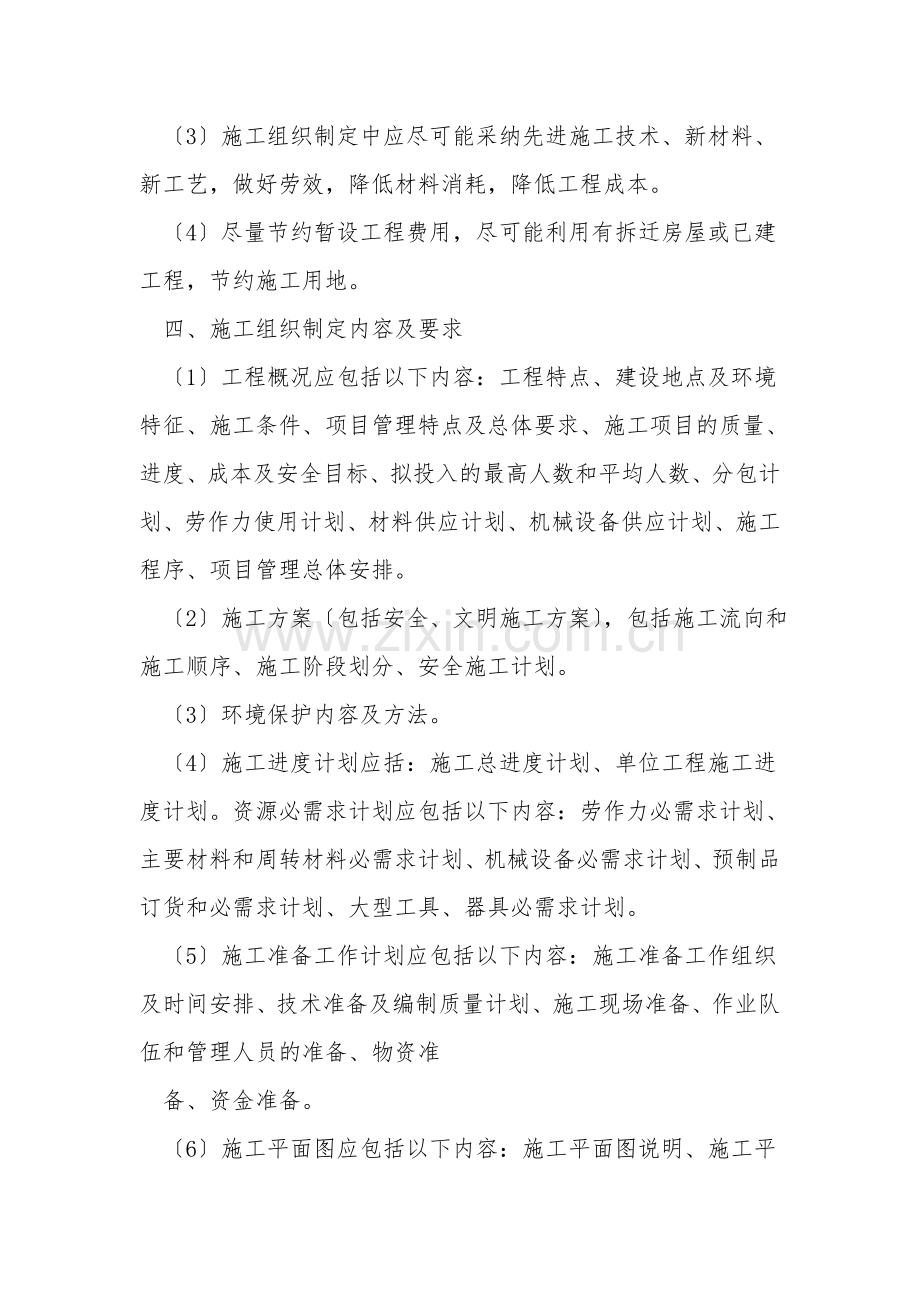 〔3〕施工组织制定中应尽可能采纳先进施工技术、新材料、新工艺，做好劳效，降低材料消耗，降低工程成本。

〔4〕尽量节约暂设工程费用，尽可能利用有拆迁房屋或已建工程，节约施工用地。

四、施工组织制定内容及要求

〔1〕工程概况应包括以下内容：工程特点、建设地点及环境特征、施工条件、项目管理特点及总体要求、施工项目的质量、进度、成本及安全目标、拟投入的最高人数和平均人数、分包计划、劳作力使用计划、材料供应计划、机械设备供应计划、施工程序、项目管理总体安排。

〔2〕施工方案〔包括安全、文明施工方案〕，包括施工流向和施工顺序、施工阶段划分、安全施工计划。

〔3〕环境保护内容及方法。

〔4〕施工进度计划应括：施工总进度计划、单位工程施工进度计划。资源必需求计划应包括以下内容：劳作力必需求计划、主要材料和周转材料必需求计划、机械设备必需求计划、预制品订货和必需求计划、大型工具、器具必需求计划。

〔5〕施工准备工作计划应包括以下内容：施工准备工作组织及时间安排、技术准备及编制质量计划、施工现场准备、作业队伍和管理人员的准备、物资准

备、资金准备。

〔6〕施工平面图应包括以下内容：施工平面图说明、施工平

www.zixin.com.cn